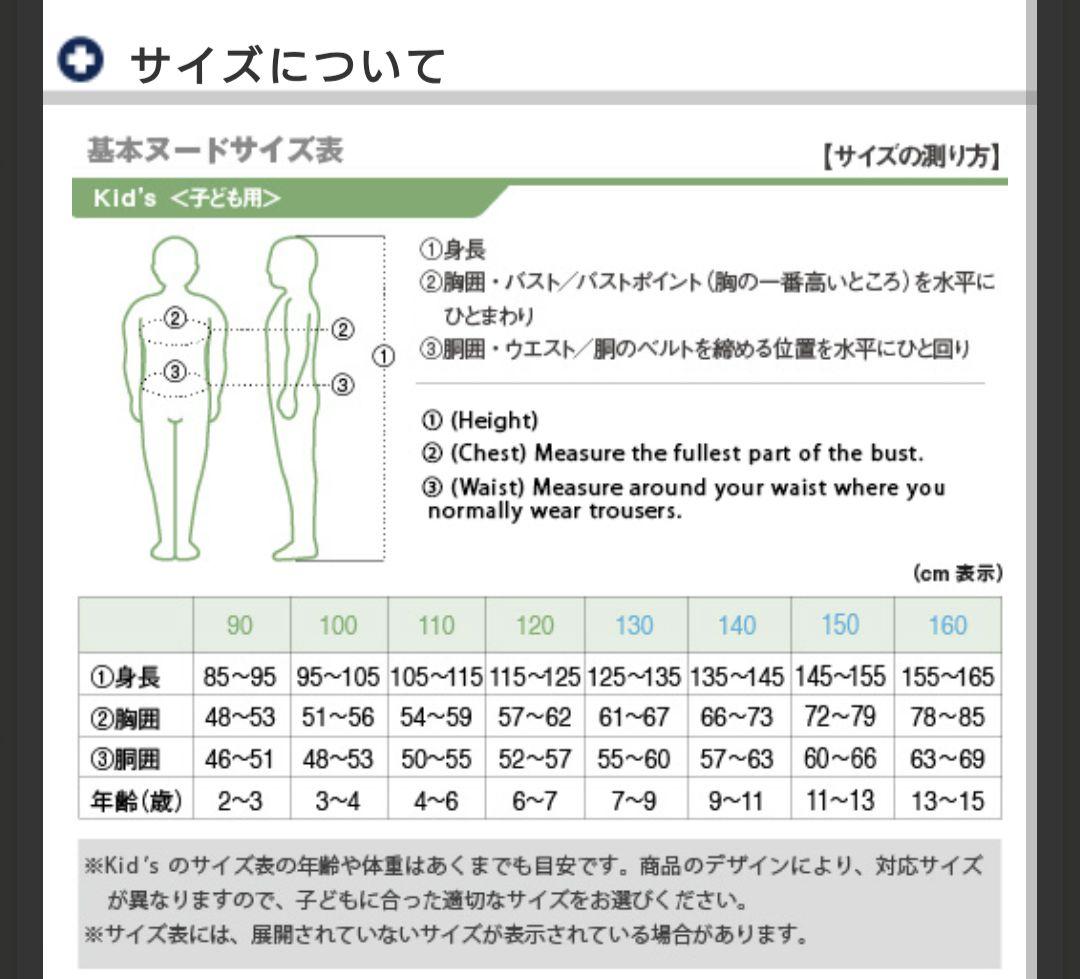 サイズについて

基本ヌードサイズ表

【サイズの測り方】

Kid's <子ども用>

②
③
②
③
①

①身長
②胸囲・バスト/バストポイント(胸の一番高いところ)を水平にひとまわり
③胴囲・ウエスト/胴のベルトを締める位置を水平にひと回り

① (Height)
② (Chest) Measure the fullest part of the bust.
③ (Waist) Measure around your waist where you normally wear trousers.

(cm 表示)

| | 90 | 100 | 110 | 120 | 130 | 140 | 150 | 160 |
|---|---|---|---|---|---|---|---|---|
| ①身長 | 85~95 | 95~105 | 105~115 | 115~125 | 125~135 | 135~145 | 145~155 | 155~165 |
| ②胸囲 | 48~53 | 51~56 | 54~59 | 57~62 | 61~67 | 66~73 | 72~79 | 78~85 |
| ③胴囲 | 46~51 | 48~53 | 50~55 | 52~57 | 55~60 | 57~63 | 60~66 | 63~69 |
| 年齢(歳) | 2~3 | 3~4 | 4~6 | 6~7 | 7~9 | 9~11 | 11~13 | 13~15 |

※Kid's のサイズ表の年齢や体重はあくまでも目安です。商品のデザインにより、対応サイズが異なりますので、子どもに合った適切なサイズをお選びください。
※サイズ表には、展開されていないサイズが表示されている場合があります。